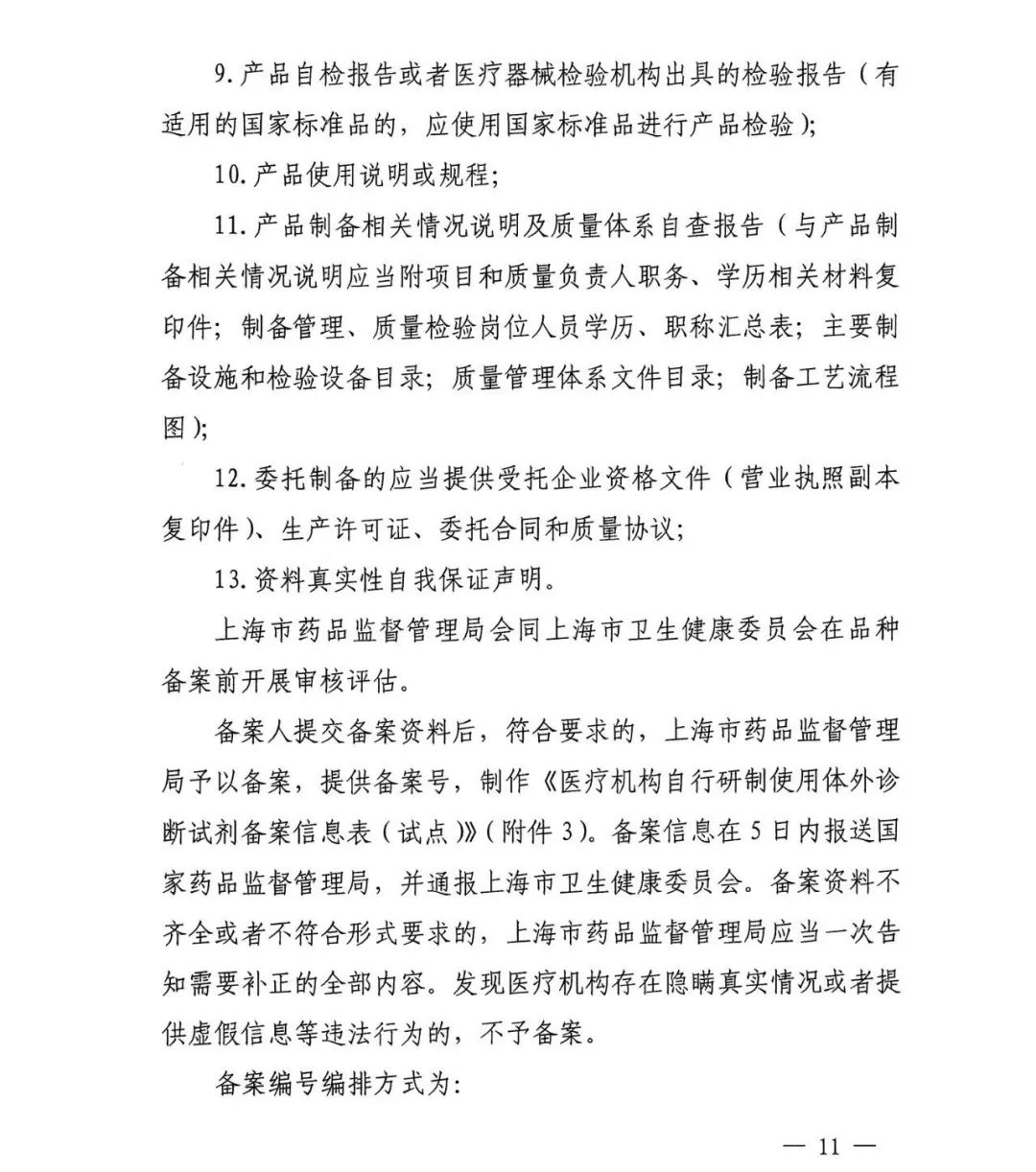 9.产品自检报告或者医疗器械检验机构出具的检验报告（有适用的国家标准品的，应使用国家标准品进行产品检验）；

10.产品使用说明或规程；

11.产品制备相关情况说明及质量体系自查报告（与产品制备相关情况说明应当附项目和质量负责人职务、学历相关材料复印件；制备管理、质量检验岗位人员学历、职称汇总表；主要制备设施和检验设备目录；质量管理体系文件目录；制备工艺流程图）；

12.委托制备的应当提供受托企业资格文件（营业执照副本复印件）、生产许可证、委托合同和质量协议；

13.资料真实性自我保证声明。

上海市药品监督管理局会同上海市卫生健康委员会在品种备案前开展审核评估。

备案人提交备案资料后，符合要求的，上海市药品监督管理局予以备案，提供备案号，制作《医疗机构自行研制使用体外诊断试剂备案信息表（试点）》（附件3）。备案信息在5日内报送国家药品监督管理局，并通报上海市卫生健康委员会。备案资料不齐全或者不符合形式要求的，上海市药品监督管理局应当一次告知需要补正的全部内容。发现医疗机构存在隐瞒真实情况或者提供虚假信息等违法行为的，不予备案。

备案编号编排方式为：

— 11 —